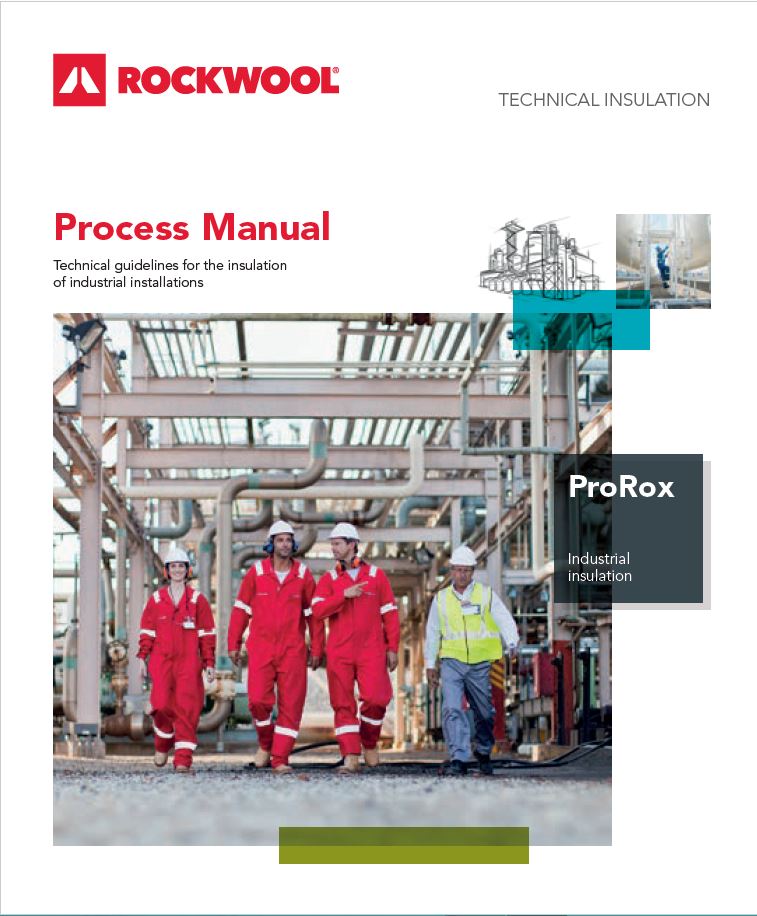 ROCKWOOL®

TECHNICAL INSULATION

Process Manual

Technical guidelines for the insulation of industrial installations

ProRox

Industrial insulation